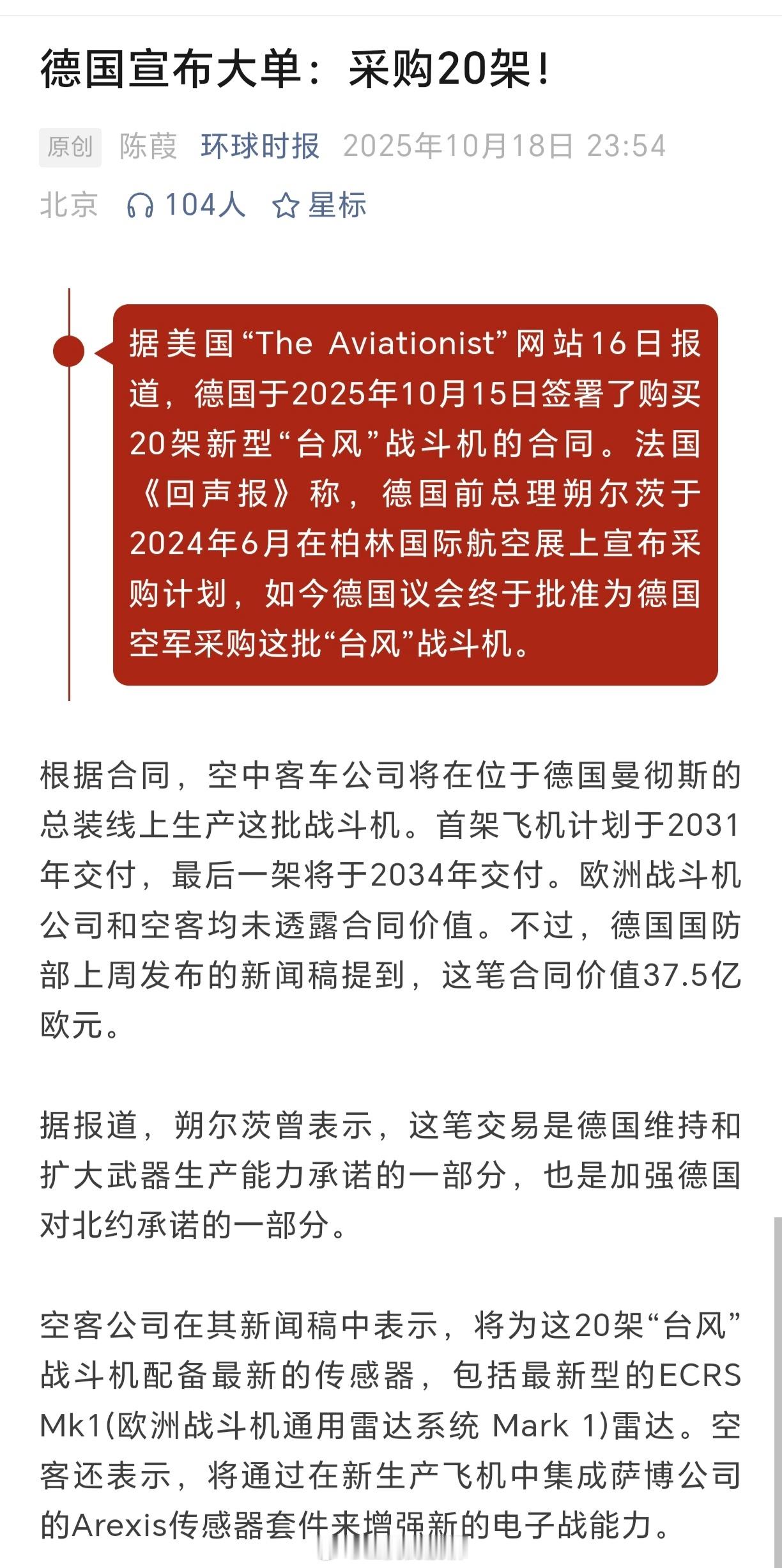 德国宣布大单：采购20架！

原创 陈葭 环球时报 2025年10月18日 23:54
北京 104人 星标

据美国“The Aviationist”网站16日报道，德国于2025年10月15日签署了购买20架新型“台风”战斗机的合同。法国《回声报》称，德国前总理朔尔茨于2024年6月在柏林国际航空展上宣布采购计划，如今德国议会终于批准为德国空军采购这批“台风”战斗机。

根据合同，空中客车公司将在位于德国曼彻斯的总装线上生产这批战斗机。首架飞机计划于2031年交付，最后一架将于2034年交付。欧洲战斗机公司和空客均未透露合同价值。不过，德国国防部上周发布的新闻稿提到，这笔合同价值37.5亿欧元。

据报道，朔尔茨曾表示，这笔交易是德国维持和扩大武器生产能力承诺的一部分，也是加强德国对北约承诺的一部分。

空客公司在其新闻稿中表示，将为这20架“台风”战斗机配备最新的传感器，包括最新型的ECRS Mk1(欧洲战斗机通用雷达系统 Mark 1)雷达。空客还表示，将通过在新生产飞机中集成萨博公司的Arexis传感器套件来增强新的电子战能力。